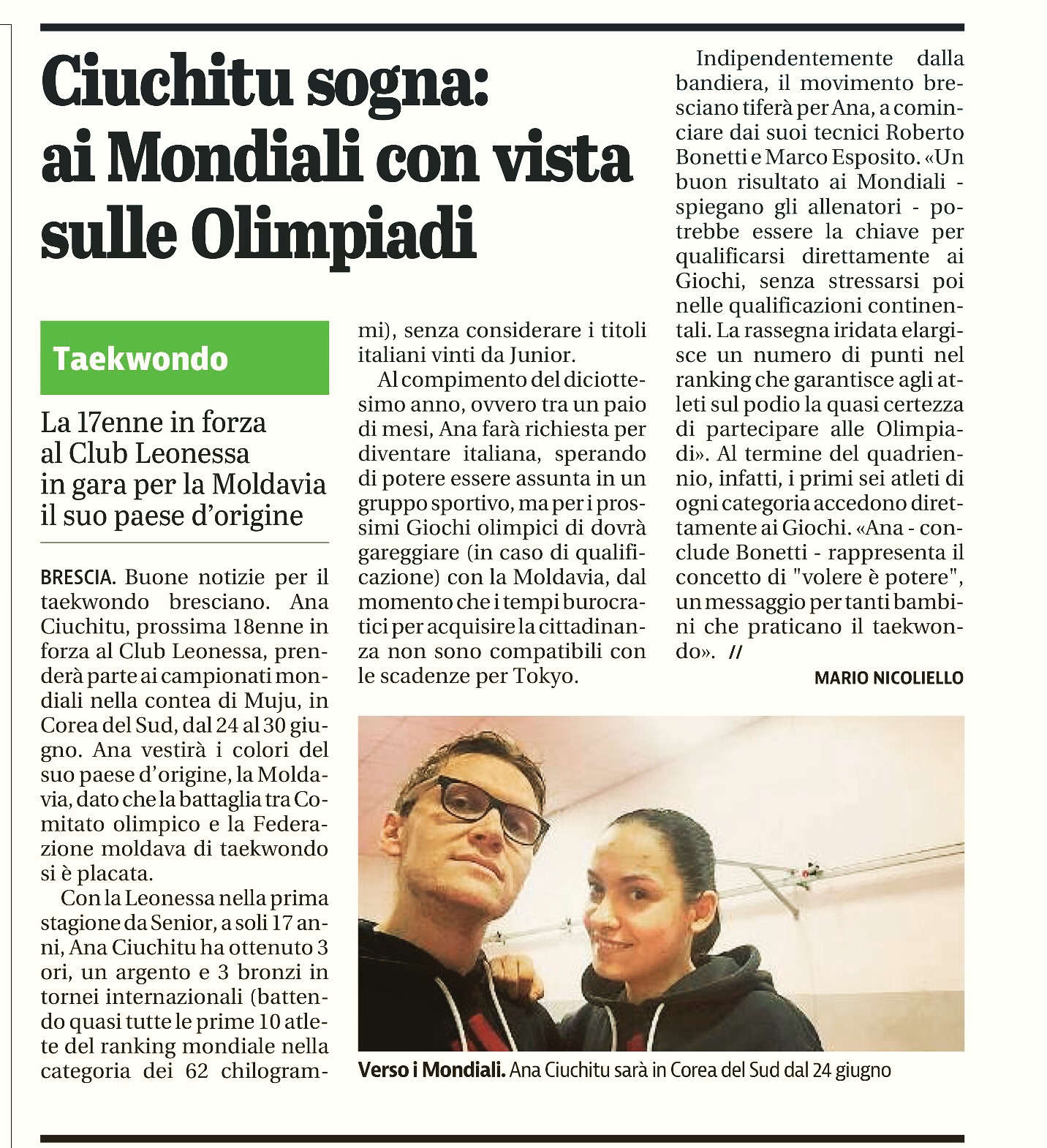 Ciuchitu sogna: ai Mondiali con vista sulle Olimpiadi

Taekwondo

La 17enne in forza al Club Leonessa in gara per la Moldavia il suo paese d'origine

BRESCIA. Buone notizie per il taekwondo bresciano. Ana Ciuchitu, prossima 18enne in forza al Club Leonessa, prenderà parte ai campionati mondiali nella contea di Muju, in Corea del Sud, dal 24 al 30 giugno. Ana vestirà i colori del suo paese d'origine, la Moldavia, dato che la battaglia tra Comitato olimpico e la Federazione moldava di taekwondo si è placata.

Con la Leonessa nella prima stagione da Senior, a soli 17 anni, Ana Ciuchitu ha ottenuto 3 ori, un argento e 3 bronzi in tornei internazionali (battendo quasi tutte le prime 10 atlete del ranking mondiale nella categoria dei 62 chilogrammi), senza considerare i titoli italiani vinti da Junior.

Al compimento del diciottesimo anno, ovvero tra un paio di mesi, Ana farà richiesta per diventare italiana, sperando di potere essere assunta in un gruppo sportivo, ma per i prossimi Giochi olimpici di dovrà gareggiare (in caso di qualificazione) con la Moldavia, dal momento che i tempi burocratici per acquisire la cittadinanza non sono compatibili con le scadenze per Tokyo.

Indipendentemente dalla bandiera, il movimento bresciano tiferà per Ana, a cominciare dai suoi tecnici Roberto Bonetti e Marco Esposito. «Un buon risultato ai Mondiali - spiegano gli allenatori - potrebbe essere la chiave per qualificarsi direttamente ai Giochi, senza stressarsi poi nelle qualificazioni continentali. La rassegna iridata elargisce un numero di punti nel ranking che garantisce agli atleti sul podio la quasi certezza di partecipare alle Olimpiadi». Al termine del quadriennio, infatti, i primi sei atleti di ogni categoria accedono direttamente ai Giochi. «Ana - conclude Bonetti - rappresenta il concetto di "volere è potere", un messaggio per tanti bambini che praticano il taekwondo». //

MARIO NICOLIELLO

Verso i Mondiali. Ana Ciuchitu sarà in Corea del Sud dal 24 giugno